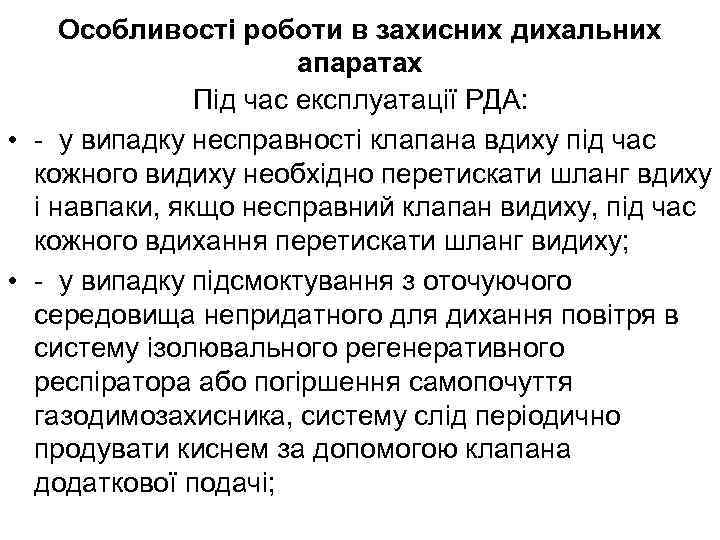 Особливості роботи в захисних дихальних апаратах

Під час експлуатації РДА:

• - у випадку несправності клапана вдиху під час кожного видиху необхідно перетискати шланг вдиху і навпаки, якщо несправний клапан видиху, під час кожного вдихання перетискати шланг видиху;

• - у випадку підсмоктування з оточуючого середовища непридатного для дихання повітря в систему ізолювального регенеративного респіратора або погіршення самопочуття газодимозахисника, систему слід періодично продувати киснем за допомогою клапана додаткової подачі;